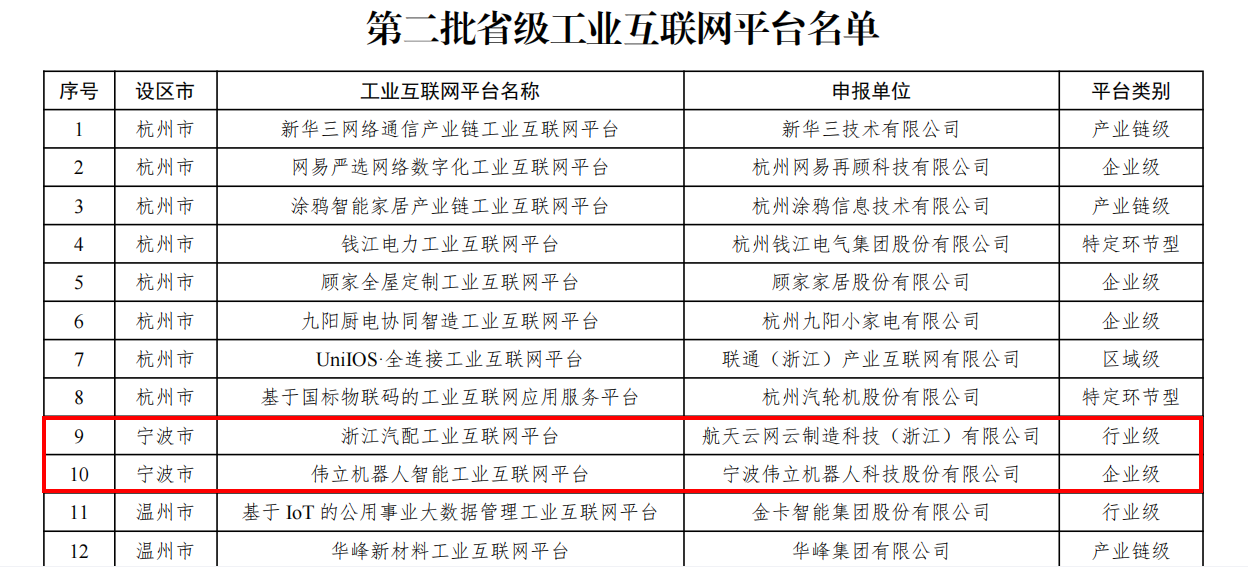 第二批省级工业互联网平台名单

| 序号 | 设区市 | 工业互联网平台名称 | 申报单位 | 平台类别 |
|---|---|---|---|---|
| 1 | 杭州市 | 新华三网络通信产业链工业互联网平台 | 新华三技术有限公司 | 产业链级 |
| 2 | 杭州市 | 网易严选网络数字化工业互联网平台 | 杭州网易再顾科技有限公司 | 企业级 |
| 3 | 杭州市 | 涂鸦智能家居产业链工业互联网平台 | 杭州涂鸦信息技术有限公司 | 产业链级 |
| 4 | 杭州市 | 钱江电力工业互联网平台 | 杭州钱江电气集团股份有限公司 | 特定环节型 |
| 5 | 杭州市 | 顾家全屋定制工业互联网平台 | 顾家家居股份有限公司 | 企业级 |
| 6 | 杭州市 | 九阳厨电协同智造工业互联网平台 | 杭州九阳小家电有限公司 | 企业级 |
| 7 | 杭州市 | UniIOS·全连接工业互联网平台 | 联通（浙江）产业互联网有限公司 | 区域级 |
| 8 | 杭州市 | 基于国标物联码的工业互联网应用服务平台 | 杭州汽轮机股份有限公司 | 特定环节型 |
| 9 | 宁波市 | 浙江汽配工业互联网平台 | 航天云网云制造科技（浙江）有限公司 | 行业级 |
| 10 | 宁波市 | 伟立机器人智能工业互联网平台 | 宁波伟立机器人科技股份有限公司 | 企业级 |
| 11 | 温州市 | 基于IoT的公用事业大数据管理工业互联网平台 | 金卡智能集团股份有限公司 | 行业级 |
| 12 | 温州市 | 华峰新材料工业互联网平台 | 华峰集团有限公司 | 产业链级 |